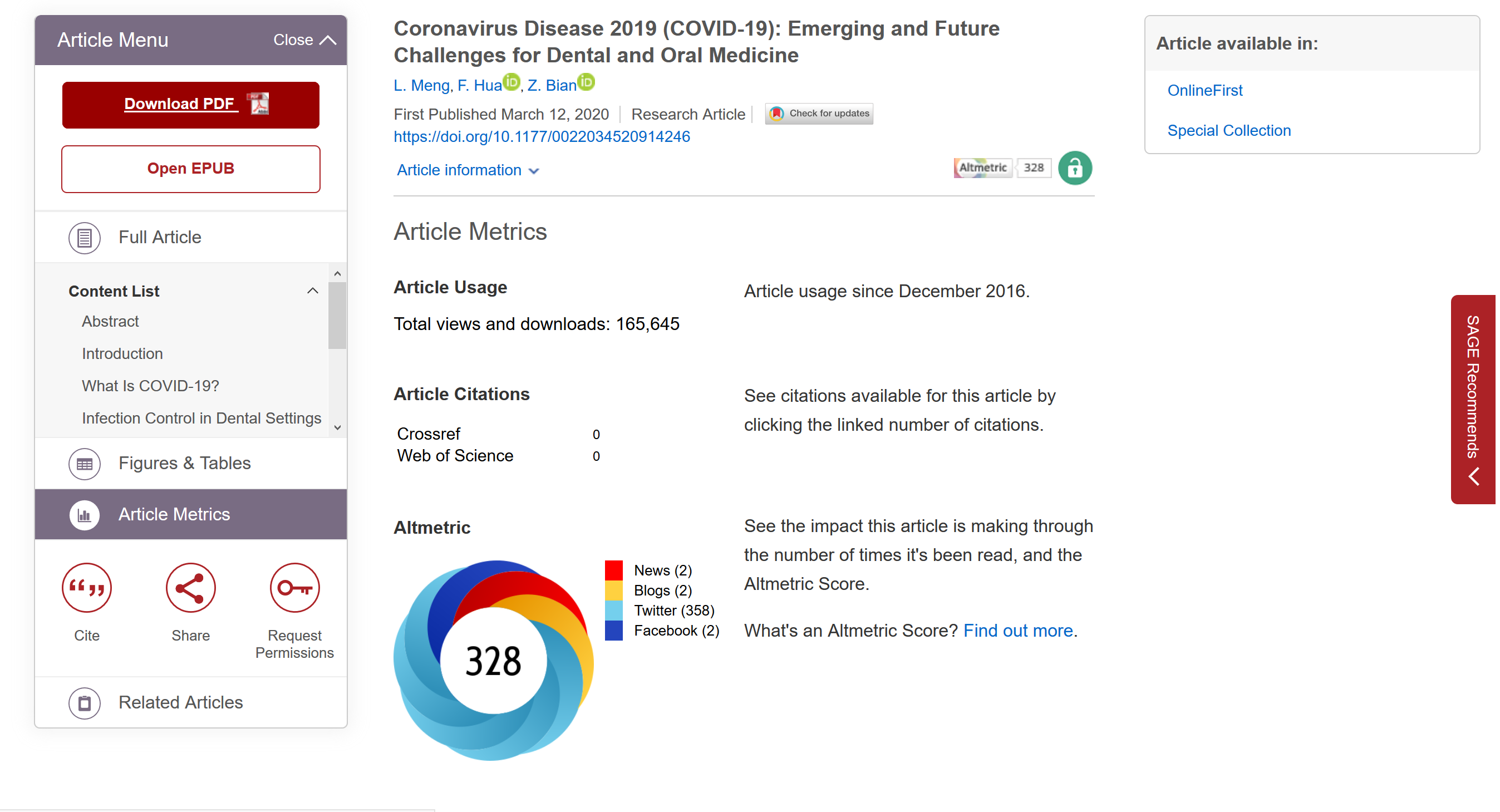 Article Menu Close

Download PDF

Open EPUB

Full Article

Content List

Abstract

Introduction

What Is COVID-19?

Infection Control in Dental Settings

Figures & Tables

Article Metrics

Cite

Share

Request Permissions

Related Articles

Coronavirus Disease 2019 (COVID-19): Emerging and Future Challenges for Dental and Oral Medicine

L. Meng, F. Hua, Z. Bian

First Published March 12, 2020 | Research Article | Check for updates

https://doi.org/10.1177/0022034520914246

Article information

Altmetric 328

Article Metrics

Article Usage

Total views and downloads: 165,645

Article usage since December 2016.

Article Citations

| Crossref | 0 |
|---|---|
| Web of Science | 0 |

See citations available for this article by clicking the linked number of citations.

Altmetric

328

News (2)
Blogs (2)
Twitter (358)
Facebook (2)

See the impact this article is making through the number of times it's been read, and the Altmetric Score.

What's an Altmetric Score? Find out more.

Article available in:

OnlineFirst

Special Collection

SAGE Recommends